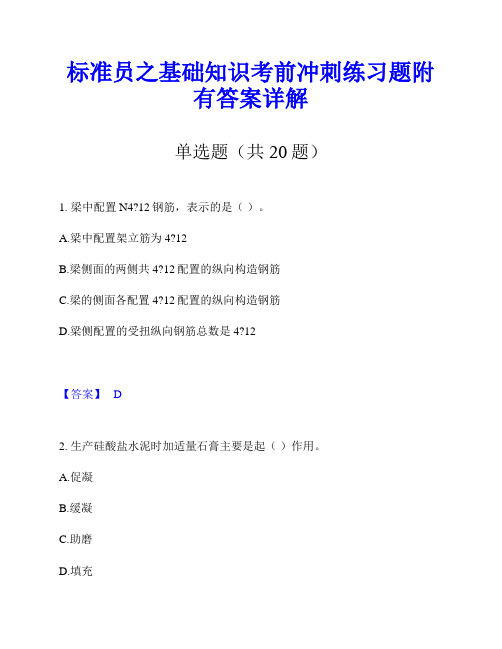 标准员之基础知识考前冲刺练习题附有答案详解

单选题（共 20 题）

1. 梁中配置 N4?12 钢筋，表示的是（ ）。

A.梁中配置架立筋为 4?12

B.梁侧面的两侧共 4?12 配置的纵向构造钢筋

C.梁的侧面各配置 4?12 配置的纵向构造钢筋

D.梁侧配置的受扭纵向钢筋总数是 4?12

【答案】 D

2. 生产硅酸盐水泥时加适量石膏主要是起（ ）作用。

A.促凝

B.缓凝

C.助磨

D.填充